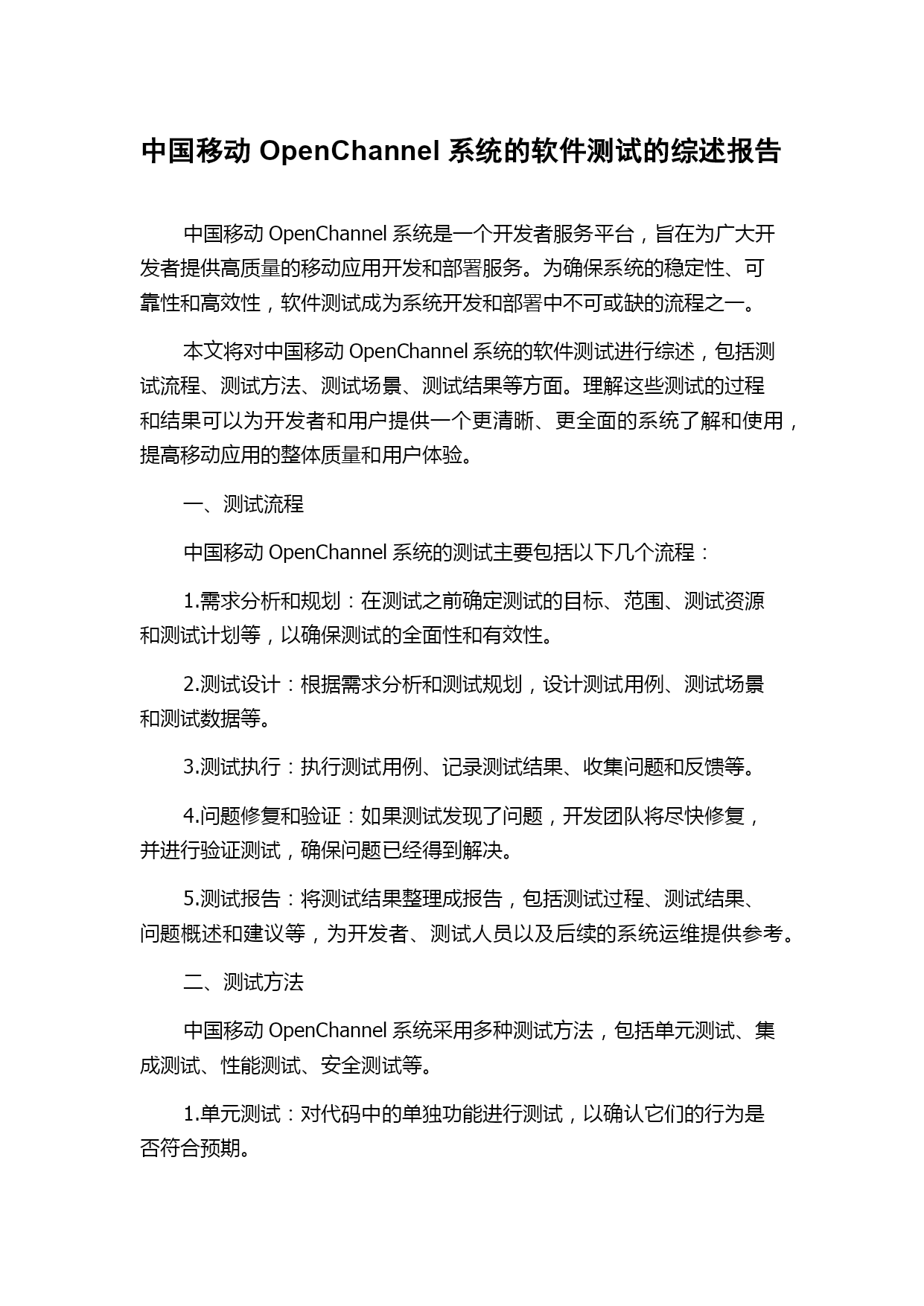 中国移动 OpenChannel 系统的软件测试的综述报告

中国移动 OpenChannel 系统是一个开发者服务平台，旨在为广大开发者提供高质量的移动应用开发和部署服务。为确保系统的稳定性、可靠性和高效性，软件测试成为系统开发和部署中不可或缺的流程之一。

本文将对中国移动 OpenChannel 系统的软件测试进行综述，包括测试流程、测试方法、测试场景、测试结果等方面。理解这些测试的过程和结果可以为开发者和用户提供一个更清晰、更全面的系统了解和使用，提高移动应用的整体质量和用户体验。

一、测试流程

中国移动 OpenChannel 系统的测试主要包括以下几个流程：

1.需求分析和规划：在测试之前确定测试的目标、范围、测试资源和测试计划等，以确保测试的全面性和有效性。

2.测试设计：根据需求分析和测试规划，设计测试用例、测试场景和测试数据等。

3.测试执行：执行测试用例、记录测试结果、收集问题和反馈等。

4.问题修复和验证：如果测试发现了问题，开发团队将尽快修复，并进行验证测试，确保问题已经得到解决。

5.测试报告：将测试结果整理成报告，包括测试过程、测试结果、问题概述和建议等，为开发者、测试人员以及后续的系统运维提供参考。

二、测试方法

中国移动 OpenChannel 系统采用多种测试方法，包括单元测试、集成测试、性能测试、安全测试等。

1.单元测试：对代码中的单独功能进行测试，以确认它们的行为是否符合预期。